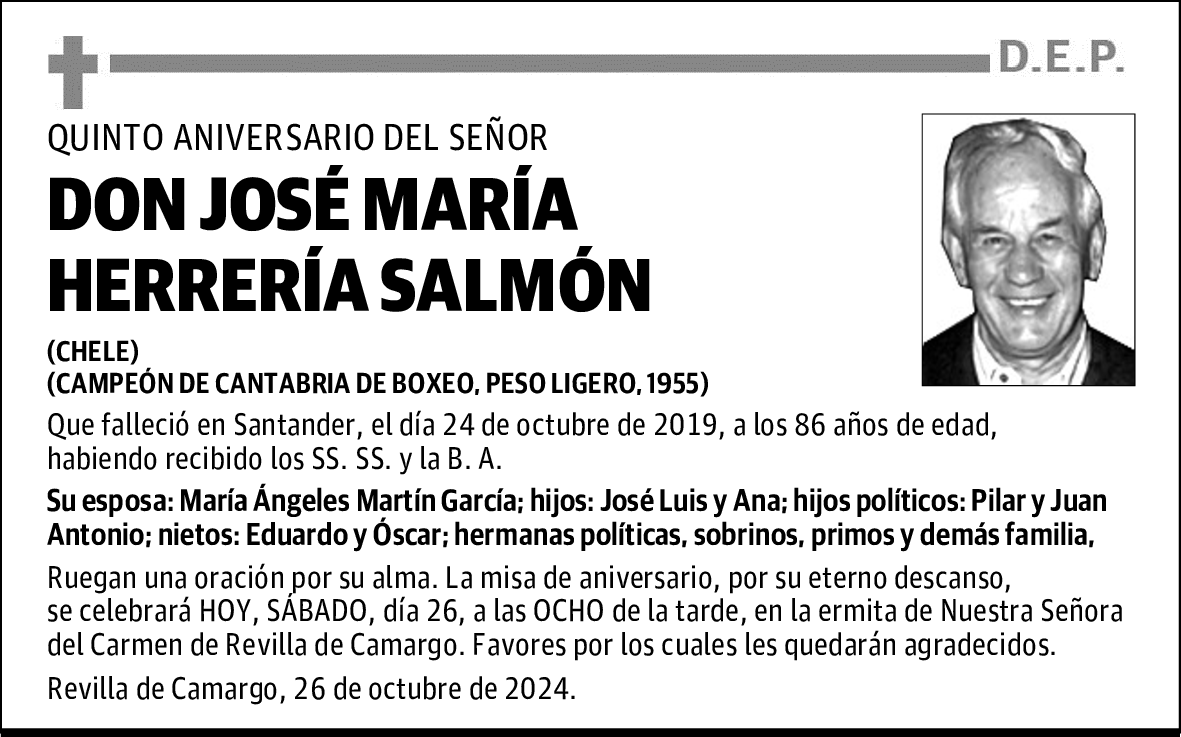 D.E.P.

QUINTO ANIVERSARIO DEL SEÑOR

DON JOSÉ MARÍA HERRERÍA SALMÓN

(CHELE)
(CAMPEÓN DE CANTABRIA DE BOXEO, PESO LIGERO, 1955)

Que falleció en Santander, el día 24 de octubre de 2019, a los 86 años de edad, habiendo recibido los SS. SS. y la B. A.

Su esposa: María Ángeles Martín García; hijos: José Luis y Ana; hijos políticos: Pilar y Juan Antonio; nietos: Eduardo y Óscar; hermanas políticas, sobrinos, primos y demás familia,

Ruegan una oración por su alma. La misa de aniversario, por su eterno descanso, se celebrará HOY, SÁBADO, día 26, a las OCHO de la tarde, en la ermita de Nuestra Señora del Carmen de Revilla de Camargo. Favores por los cuales les quedarán agradecidos.

Revilla de Camargo, 26 de octubre de 2024.